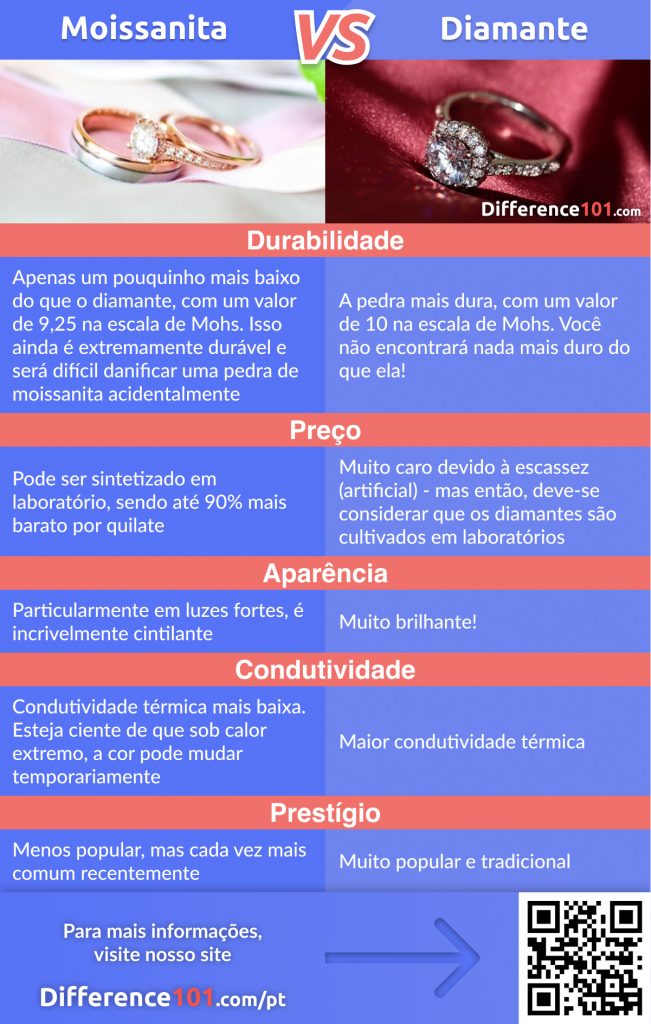 Moissanita VS Diamante

Difference101.com

Durabilidade

Apenas um pouquinho mais baixo do que o diamante, com um valor de 9,25 na escala de Mohs. Isso ainda é extremamente durável e será difícil danificar uma pedra de moissanita acidentalmente

A pedra mais dura, com um valor de 10 na escala de Mohs. Você não encontrará nada mais duro do que ela!

Preço

Pode ser sintetizado em laboratório, sendo até 90% mais barato por quilate

Muito caro devido à escassez (artificial) - mas então, deve-se considerar que os diamantes são cultivados em laboratórios

Aparência

Particularmente em luzes fortes, é incrivelmente cintilante

Muito brilhante!

Condutividade

Condutividade térmica mais baixa. Esteja ciente de que sob calor extremo, a cor pode mudar temporariamente

Maior condutividade térmica

Prestígio

Menos popular, mas cada vez mais comum recentemente

Muito popular e tradicional

Para mais informações, visite nosso site

Difference101.com/pt